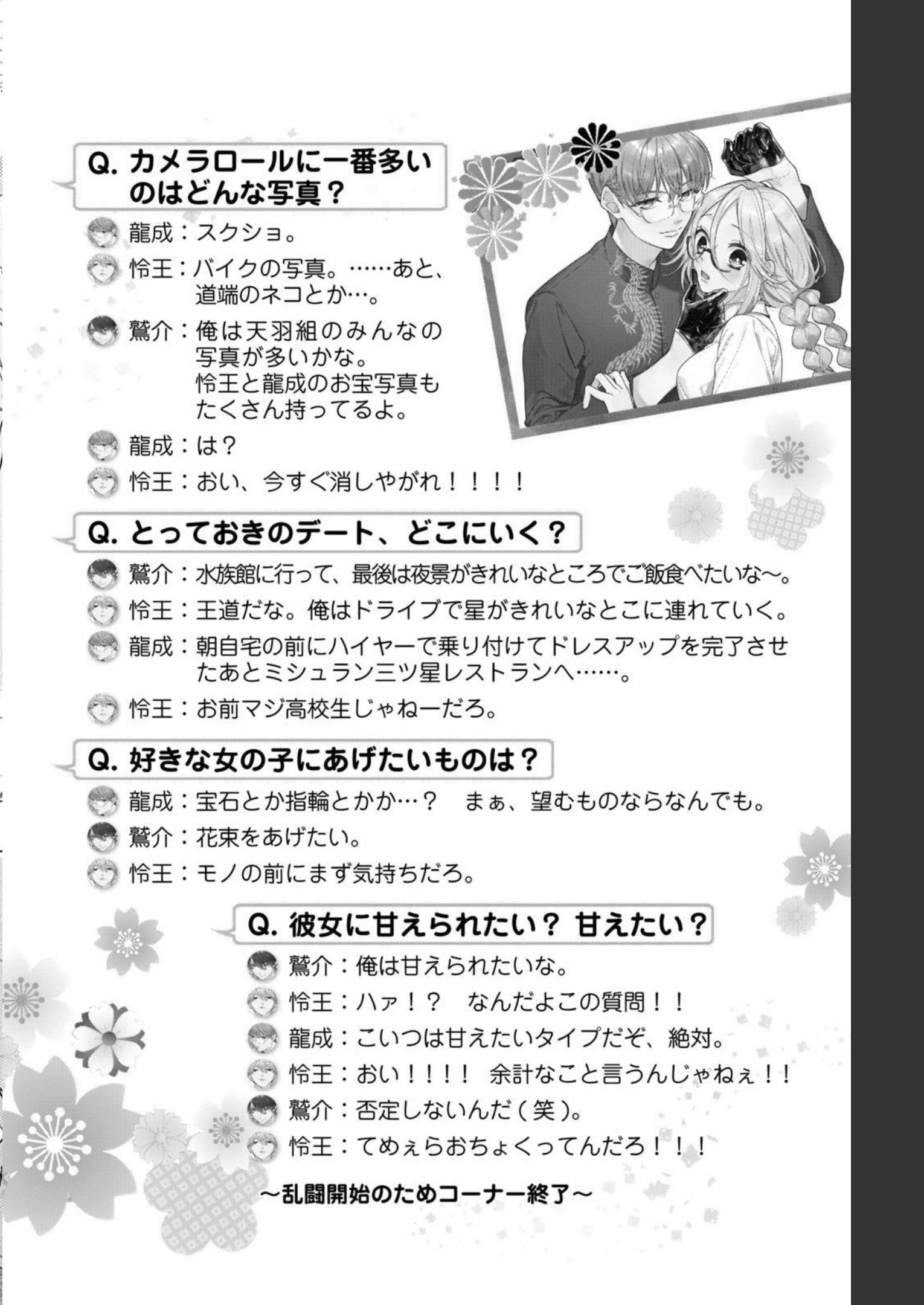 Q.カメラロールに一番多いのはどんな写真？

龍成：スクショ。

怜王：バイクの写真。……あと、道端のネコとか…。

鷲介：俺は天羽組のみんなの写真が多いかな。怜王と龍成のお宝写真もたくさん持ってるよ。

龍成：は？

怜王：おい、今すぐ消しやがれ！！！！

Q.とっておきのデート、どこにいく？

鷲介：水族館に行って、最後は夜景がきれいなところでご飯食べたいな～。

怜王：王道だな。俺はドライブで星がきれいなとこに連れていく。

龍成：朝自宅の前にハイヤーで乗り付けてドレスアップを完了させたあとミシュラン三ツ星レストランへ……。

怜王：お前マジ高校生じゃねーだろ。

Q.好きな女の子にあげたいものは？

龍成：宝石とか指輪とかか…？ まぁ、望むものならなんでも。

鷲介：花束をあげたい。

怜王：モノの前にまず気持ちだろ。

Q.彼女に甘えられたい？ 甘えたい？

鷲介：俺は甘えられたいな。

怜王：ハァ！？ なんだよこの質問！！

龍成：こいつは甘えたいタイプだぞ、絶対。

怜王：おい！！！！ 余計なこと言うんじゃねぇ！！

鷲介：否定しないんだ(笑)。

怜王：てめぇらおちょくってんだろ！！！

～乱闘開始のためコーナー終了～